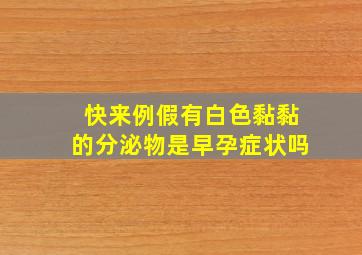 快来例假有白色黏黏的分泌物是早孕症状吗